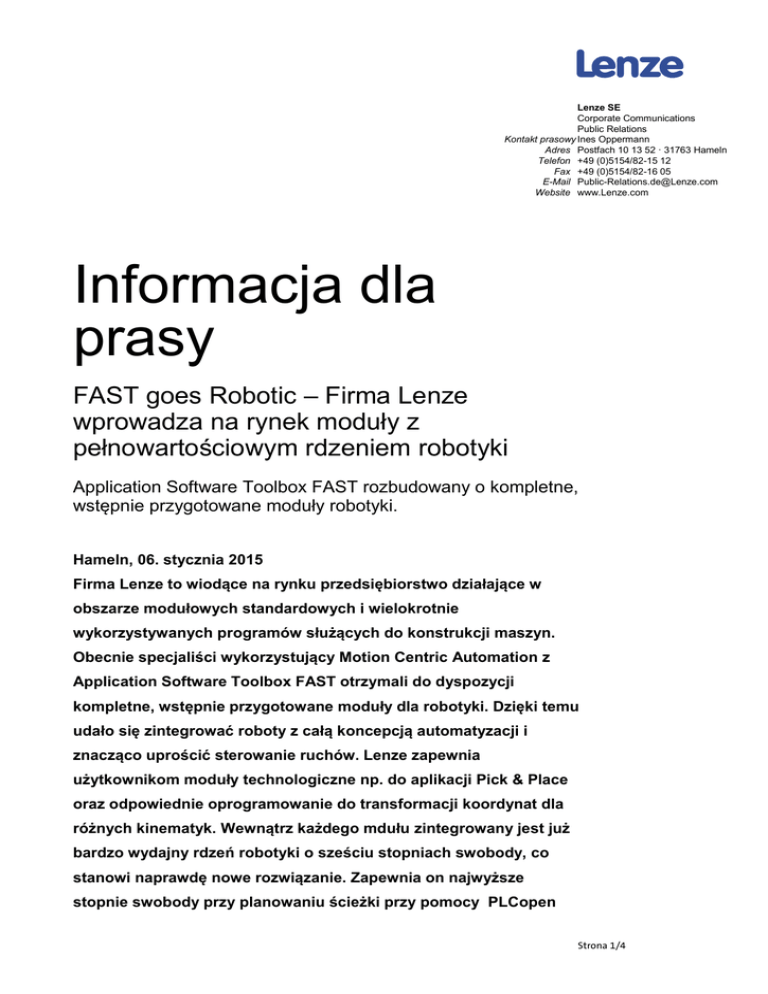 Lenze

Lenze SE
Corporate Communications
Public Relations
Kontakt prasowy Ines Oppermann
Adres Postfach 10 13 52 · 31763 Hameln
Telefon +49 (0)5154/82-15 12
Fax +49 (0)5154/82-16 05
E-Mail Public-Relations.de@Lenze.com
Website www.Lenze.com

Informacja dla prasy

FAST goes Robotic – Firma Lenze wprowadza na rynek moduły z pełnowartościowym rdzeniem robotyki

Application Software Toolbox FAST rozbudowany o kompletne, wstępnie przygotowane moduły robotyki.

Hameln, 06. stycznia 2015

Firma Lenze to wiodące na rynku przedsiębiorstwo działające w obszarze modułowych standardowych i wielokrotnie wykorzystywanych programów służących do konstrukcji maszyn. Obecnie specjaliści wykorzystujący Motion Centric Automation z Application Software Toolbox FAST otrzymali do dyspozycji kompletne, wstępnie przygotowane moduły dla robotyki. Dzięki temu udało się zintegrować roboty z całą koncepcją automatyzacji i znacząco uprościć sterowanie ruchów. Lenze zapewnia użytkownikom moduły technologiczne np. do aplikacji Pick & Place oraz odpowiednie oprogramowanie do transformacji koordynat dla różnych kinematyk. Wewnątrz każdego mdułu zintegrowany jest już bardzo wydajny rdzeń robotyki o sześciu stopniach swobody, co stanowi naprawdę nowe rozwiązanie. Zapewnia on najwyższe stopnie swobody przy planowaniu ścieżki przy pomocy PLCopen

Strona 1/4